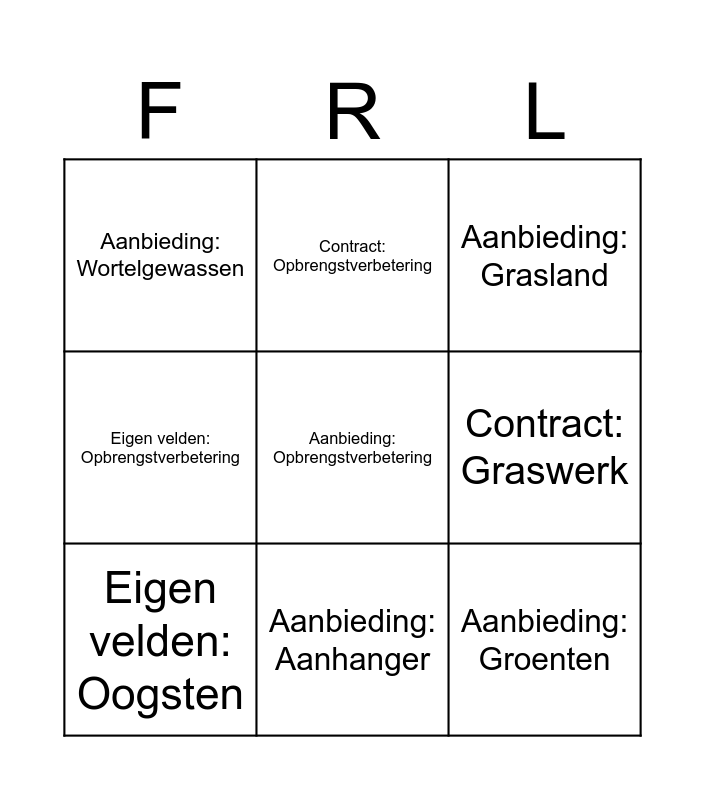 | F | R | L |
|---|---|---|
| Aanbieding: Wortelgewassen | Contract: Opbrengstverbetering | Aanbieding: Grasland |
| Eigen velden: Opbrengstverbetering | Aanbieding: Opbrengstverbetering | Contract: Graswerk |
| Eigen velden: Oogsten | Aanbieding: Aanhanger | Aanbieding: Groenten |